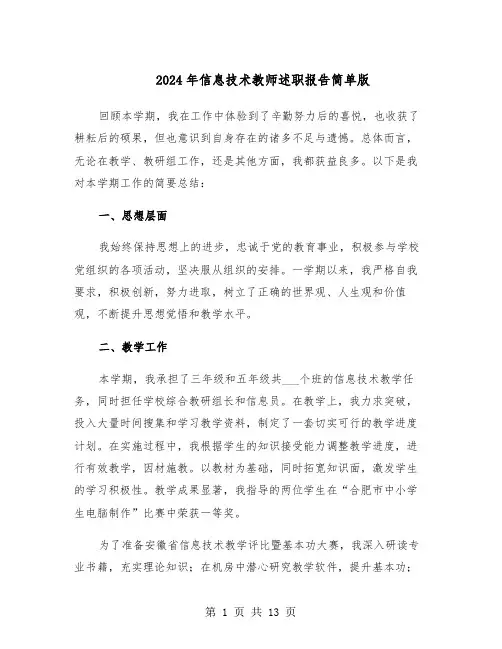 2024年信息技术教师述职报告简单版

回顾本学期，我在工作中体验到了辛勤努力后的喜悦，也收获了耕耘后的硕果，但也意识到自身存在的诸多不足与遗憾。总体而言，无论在教学、教研组工作，还是其他方面，我都获益良多。以下是我对本学期工作的简要总结：

一、思想层面

我始终保持思想上的进步，忠诚于党的教育事业，积极参与学校党组织的各项活动，坚决服从组织的安排。一学期以来，我严格自我要求，积极创新，努力进取，树立了正确的世界观、人生观和价值观，不断提升思想觉悟和教学水平。

二、教学工作

本学期，我承担了三年级和五年级共___个班的信息技术教学任务，同时担任学校综合教研组长和信息员。在教学上，我力求突破，投入大量时间搜集和学习教学资料，制定了一套切实可行的教学进度计划。在实施过程中，我根据学生的知识接受能力调整教学进度，进行有效教学，因材施教。以教材为基础，同时拓宽知识面，激发学生的学习积极性。教学成果显著，我指导的两位学生在“合肥市中小学生电脑制作”比赛中荣获一等奖。

为了准备安徽省信息技术教学评比暨基本功大赛，我深入研读专业书籍，充实理论知识；在机房中潜心研究教学软件，提升基本功；

第 1 页 共 13 页